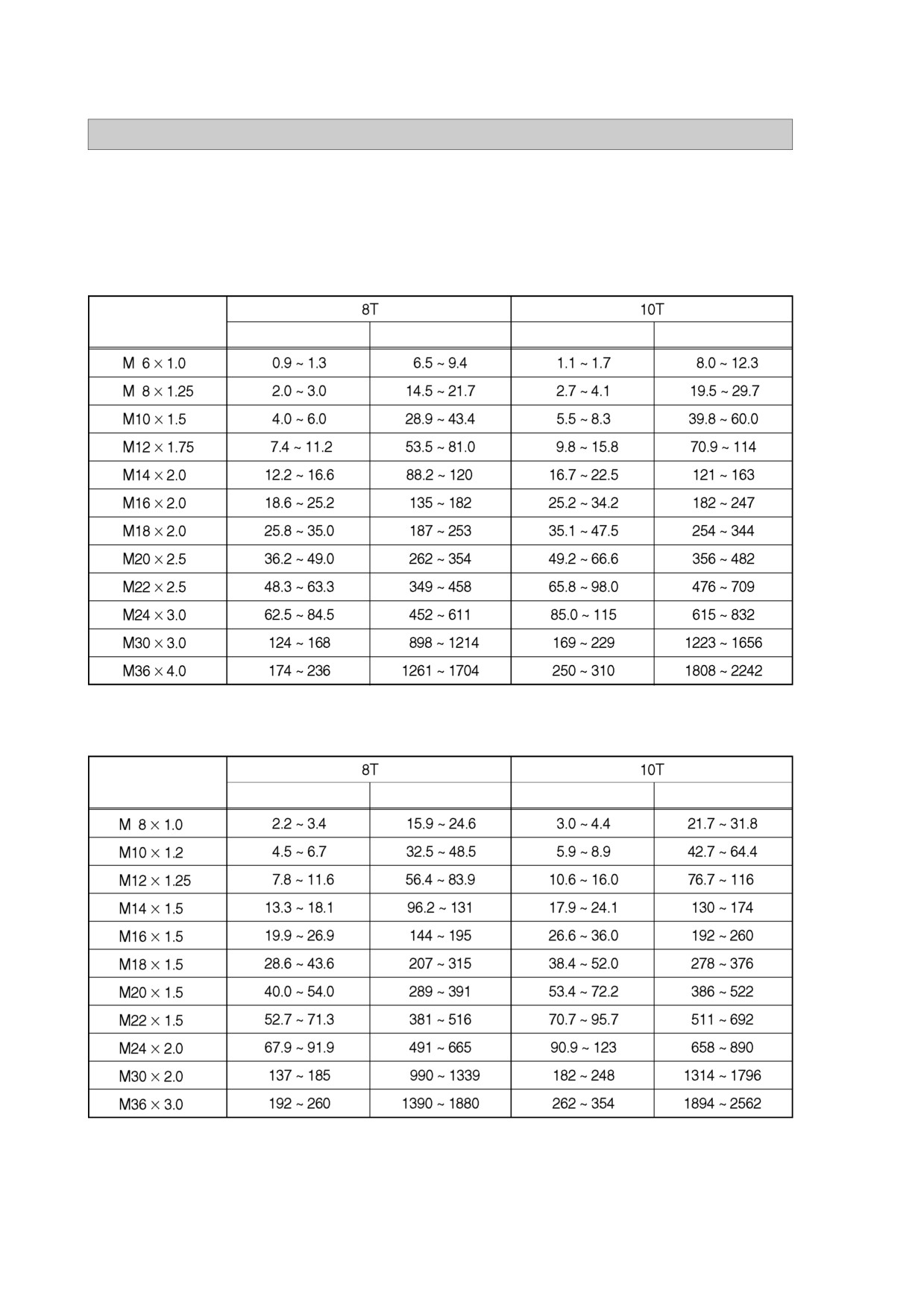 |  | 8T |  | 10T |  |
|---|---|---|---|---|
|  |  |  |  |  |
| M 6 × 1.0 | 0.9 ~ 1.3 | 6.5 ~ 9.4 | 1.1 ~ 1.7 | 8.0 ~ 12.3 |
| M 8 × 1.25 | 2.0 ~ 3.0 | 14.5 ~ 21.7 | 2.7 ~ 4.1 | 19.5 ~ 29.7 |
| M10 × 1.5 | 4.0 ~ 6.0 | 28.9 ~ 43.4 | 5.5 ~ 8.3 | 39.8 ~ 60.0 |
| M12 × 1.75 | 7.4 ~ 11.2 | 53.5 ~ 81.0 | 9.8 ~ 15.8 | 70.9 ~ 114 |
| M14 × 2.0 | 12.2 ~ 16.6 | 88.2 ~ 120 | 16.7 ~ 22.5 | 121 ~ 163 |
| M16 × 2.0 | 18.6 ~ 25.2 | 135 ~ 182 | 25.2 ~ 34.2 | 182 ~ 247 |
| M18 × 2.0 | 25.8 ~ 35.0 | 187 ~ 253 | 35.1 ~ 47.5 | 254 ~ 344 |
| M20 × 2.5 | 36.2 ~ 49.0 | 262 ~ 354 | 49.2 ~ 66.6 | 356 ~ 482 |
| M22 × 2.5 | 48.3 ~ 63.3 | 349 ~ 458 | 65.8 ~ 98.0 | 476 ~ 709 |
| M24 × 3.0 | 62.5 ~ 84.5 | 452 ~ 611 | 85.0 ~ 115 | 615 ~ 832 |
| M30 × 3.0 | 124 ~ 168 | 898 ~ 1214 | 169 ~ 229 | 1223 ~ 1656 |
| M36 × 4.0 | 174 ~ 236 | 1261 ~ 1704 | 250 ~ 310 | 1808 ~ 2242 |

|  | 8T |  | 10T |  |
|---|---|---|---|---|
|  |  |  |  |  |
| M 8 × 1.0 | 2.2 ~ 3.4 | 15.9 ~ 24.6 | 3.0 ~ 4.4 | 21.7 ~ 31.8 |
| M10 × 1.2 | 4.5 ~ 6.7 | 32.5 ~ 48.5 | 5.9 ~ 8.9 | 42.7 ~ 64.4 |
| M12 × 1.25 | 7.8 ~ 11.6 | 56.4 ~ 83.9 | 10.6 ~ 16.0 | 76.7 ~ 116 |
| M14 × 1.5 | 13.3 ~ 18.1 | 96.2 ~ 131 | 17.9 ~ 24.1 | 130 ~ 174 |
| M16 × 1.5 | 19.9 ~ 26.9 | 144 ~ 195 | 26.6 ~ 36.0 | 192 ~ 260 |
| M18 × 1.5 | 28.6 ~ 43.6 | 207 ~ 315 | 38.4 ~ 52.0 | 278 ~ 376 |
| M20 × 1.5 | 40.0 ~ 54.0 | 289 ~ 391 | 53.4 ~ 72.2 | 386 ~ 522 |
| M22 × 1.5 | 52.7 ~ 71.3 | 381 ~ 516 | 70.7 ~ 95.7 | 511 ~ 692 |
| M24 × 2.0 | 67.9 ~ 91.9 | 491 ~ 665 | 90.9 ~ 123 | 658 ~ 890 |
| M30 × 2.0 | 137 ~ 185 | 990 ~ 1339 | 182 ~ 248 | 1314 ~ 1796 |
| M36 × 3.0 | 192 ~ 260 | 1390 ~ 1880 | 262 ~ 354 | 1894 ~ 2562 |